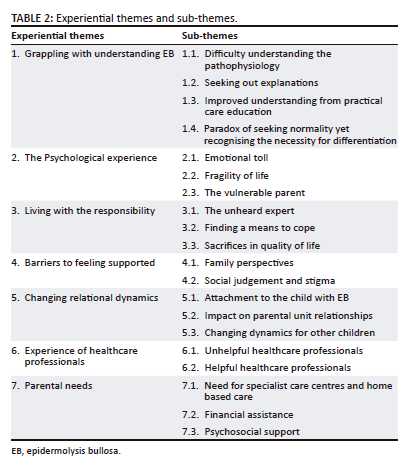 TABLE 2: Experiential themes and sub-themes.

| Experiential themes | Sub-themes |
|---|---|
| 1. Grappling with understanding EB | 1.1. Difficulty understanding the pathophysiology |
| | 1.2. Seeking out explanations |
| | 1.3. Improved understanding from practical care education |
| | 1.4. Paradox of seeking normality yet recognising the necessity for differentiation |
| 2. The Psychological experience | 2.1. Emotional toll |
| | 2.2. Fragility of life |
| | 2.3. The vulnerable parent |
| 3. Living with the responsibility | 3.1. The unheard expert |
| | 3.2. Finding a means to cope |
| | 3.3. Sacrifices in quality of life |
| 4. Barriers to feeling supported | 4.1. Family perspectives |
| | 4.2. Social judgement and stigma |
| 5. Changing relational dynamics | 5.1. Attachment to the child with EB |
| | 5.2. Impact on parental unit relationships |
| | 5.3. Changing dynamics for other children |
| 6. Experience of healthcare professionals | 6.1. Unhelpful healthcare professionals |
| | 6.2. Helpful healthcare professionals |
| 7. Parental needs | 7.1. Need for specialist care centres and home based care |
| | 7.2. Financial assistance |
| | 7.3. Psychosocial support |

EB, epidermolysis bullosa.